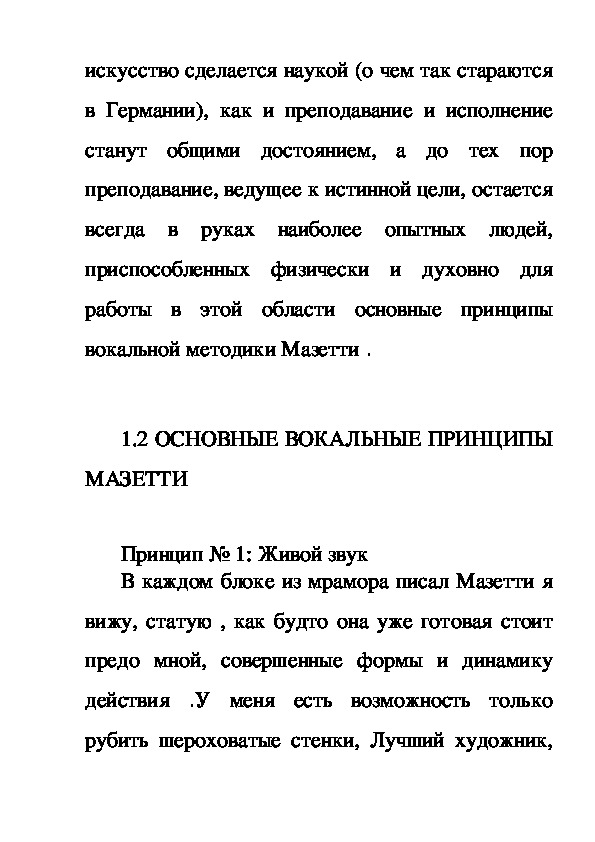 искусство сделается наукой (о чем так стараются в Германии), как и преподавание и исполнение станут общими достоянием, а до тех пор преподавание, ведущее к истинной цели, остается всегда в руках наиболее опытных людей, приспособленных физически и духовно для работы в этой области основные принципы вокальной методики Мазетти .

1.2 ОСНОВНЫЕ ВОКАЛЬНЫЕ ПРИНЦИПЫ МАЗЕТТИ

Принцип № 1: Живой звук
В каждом блоке из мрамора писал Мазетти я вижу, статую , как будто она уже готовая стоит предо мной, совершенные формы и динамику действия .У меня есть возможность только рубить шероховатые стенки, Лучший художник,